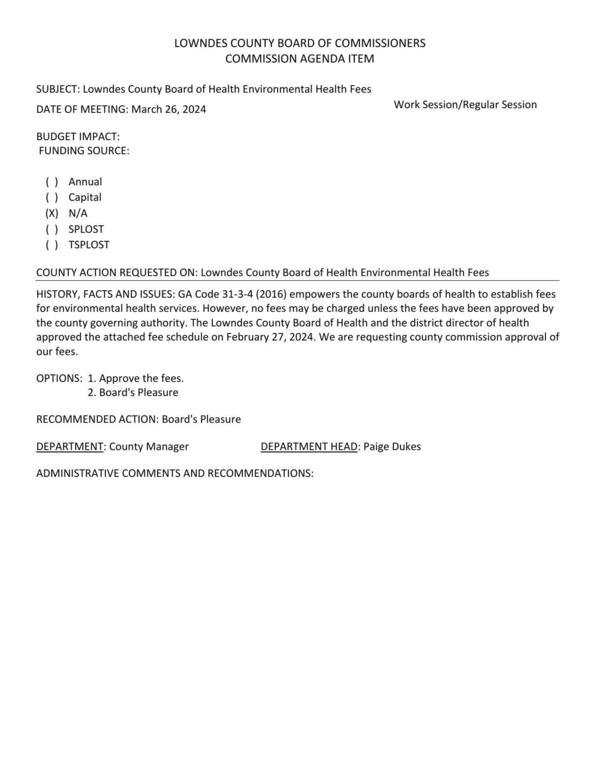 LOWNDES COUNTY BOARD OF COMMISSIONERS
COMMISSION AGENDA ITEM

SUBJECT: Lowndes County Board of Health Environmental Health Fees

DATE OF MEETING: March 26, 2024

Work Session/Regular Session

BUDGET IMPACT:
FUNDING SOURCE:

( ) Annual
( ) Capital
(X) N/A
( ) SPLOST
( ) TSPLOST

COUNTY ACTION REQUESTED ON: Lowndes County Board of Health Environmental Health Fees

HISTORY, FACTS AND ISSUES: GA Code 31-3-4 (2016) empowers the county boards of health to establish fees for environmental health services. However, no fees may be charged unless the fees have been approved by the county governing authority. The Lowndes County Board of Health and the district director of health approved the attached fee schedule on February 27, 2024. We are requesting county commission approval of our fees.

OPTIONS: 1. Approve the fees.
2. Board's Pleasure

RECOMMENDED ACTION: Board's Pleasure

DEPARTMENT: County Manager

DEPARTMENT HEAD: Paige Dukes

ADMINISTRATIVE COMMENTS AND RECOMMENDATIONS: